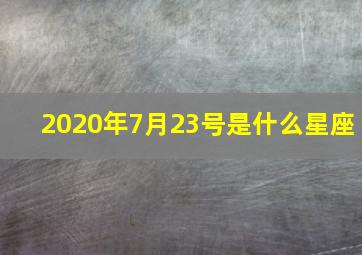 2020年7月23号是什么星座